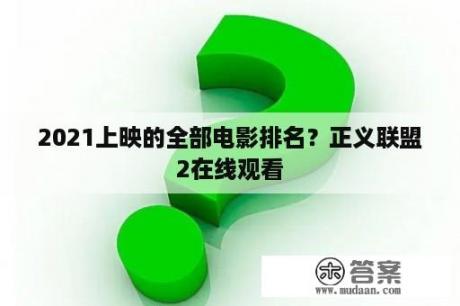 2021上映的全部电影排名？正义联盟2在线观看

木 答案
www.mudaan.com